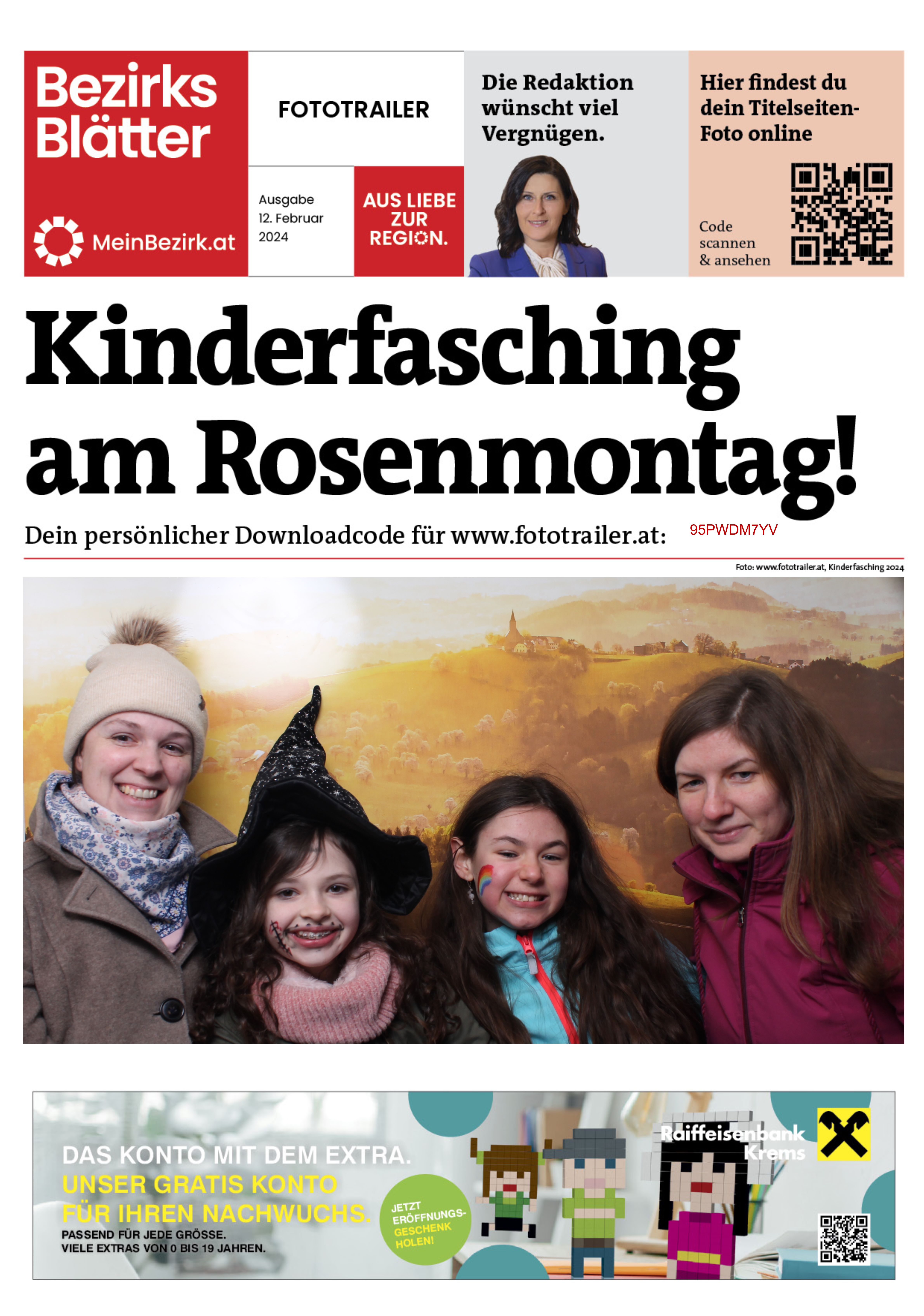 Bezirks Blätter

MeinBezirk.at

FOTOTRAILER

Ausgabe 12. Februar 2024

AUS LIEBE ZUR REGION.

Die Redaktion wünscht viel Vergnügen.

Hier findest du dein Titelseiten-Foto online

Code scannen & ansehen

Kinderfasching am Rosenmontag!

Dein persönlicher Downloadcode für www.fototrailer.at: 95PWDM7YV

Foto: www.fototrailer.at, Kinderfasching 2024

DAS KONTO MIT DEM EXTRA.
UNSER GRATIS KONTO FÜR IHREN NACHWUCHS.
PASSEND FÜR JEDE GRÖSSE.
VIELE EXTRAS VON 0 BIS 19 JAHREN.

JETZT ERÖFFNUNGS-GESCHENK HOLEN!

Raiffeisenbank Krems